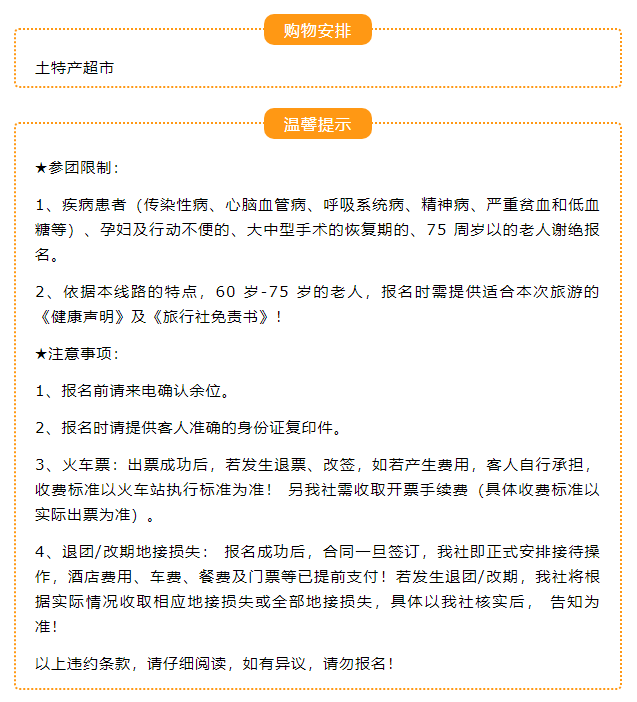 购物安排

土特产超市

温馨提示

★参团限制：

1、疾病患者（传染性病、心脑血管病、呼吸系统病、精神病、严重贫血和低血糖等）、孕妇及行动不便的、大中型手术的恢复期的、75 周岁以的老人谢绝报名。

2、依据本线路的特点，60 岁-75 岁的老人，报名时需提供适合本次旅游的《健康声明》及《旅行社免责书》！

★注意事项：

1、报名前请来电确认余位。

2、报名时请提供客人准确的身份证复印件。

3、火车票：出票成功后，若发生退票、改签，如若产生费用，客人自行承担，收费标准以火车站执行标准为准！ 另我社需收取开票手续费（具体收费标准以实际出票为准）。

4、退团/改期地接损失： 报名成功后，合同一旦签订，我社即正式安排接待操作，酒店费用、车费、餐费及门票等已提前支付！若发生退团/改期，我社将根据实际情况收取相应地接损失或全部地接损失，具体以我社核实后， 告知为准！

以上违约条款，请仔细阅读，如有异议，请勿报名！